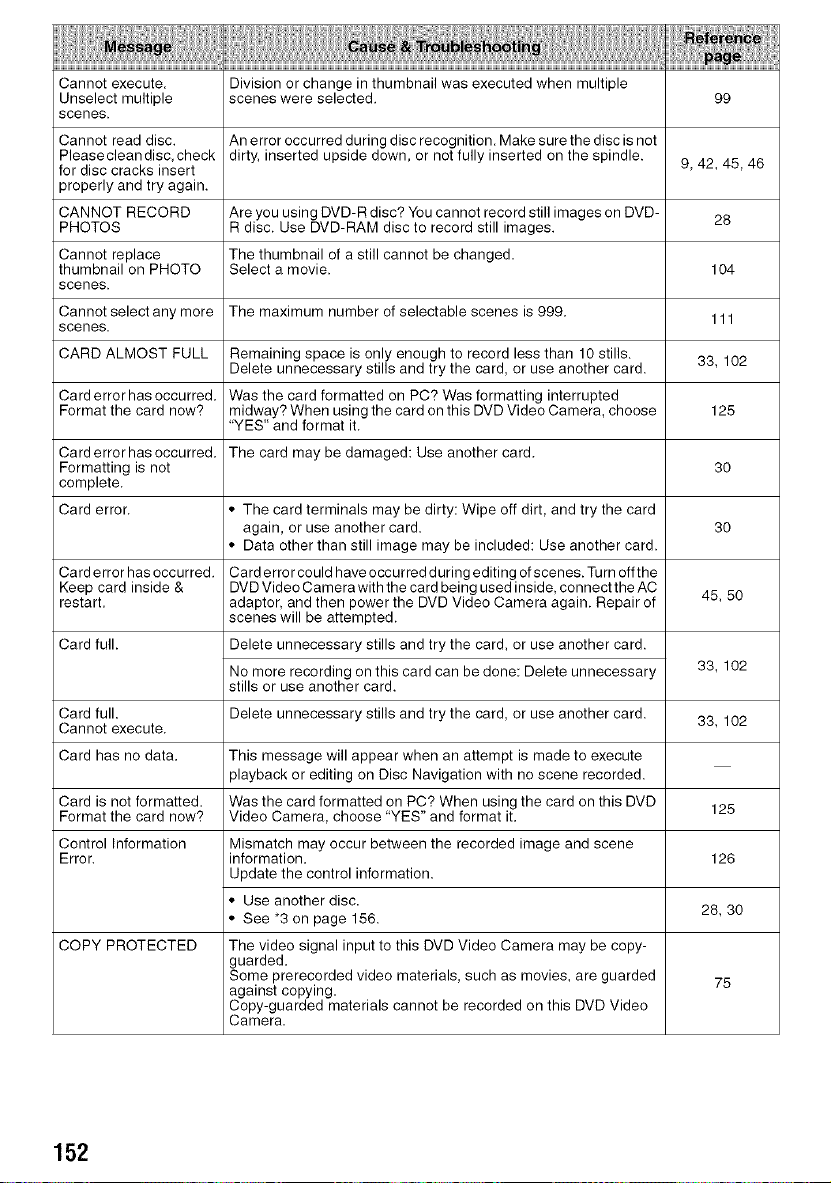 | Message | Cause & Troubleshooting | Reference page |
|---|---|---|
| Cannot execute. Unselect multiple scenes. | Division or change in thumbnail was executed when multiple scenes were selected. | 99 |
| Cannot read disc. Please clean disc, check for disc cracks insert properly and try again. | An error occurred during disc recognition. Make sure the disc is not dirty, inserted upside down, or not fully inserted on the spindle. | 9, 42, 45, 46 |
| CANNOT RECORD PHOTOS | Are you using DVD-R disc? You cannot record still images on DVD-R disc. Use DVD-RAM disc to record still images. | 28 |
| Cannot replace thumbnail on PHOTO scenes. | The thumbnail of a still cannot be changed. Select a movie. | 104 |
| Cannot select any more scenes. | The maximum number of selectable scenes is 999. | 111 |
| CARD ALMOST FULL | Remaining space is only enough to record less than 10 stills. Delete unnecessary stills and try the card, or use another card. | 33, 102 |
| Card error has occurred. Format the card now? | Was the card formatted on PC? Was formatting interrupted midway? When using the card on this DVD Video Camera, choose "YES" and format it. | 125 |
| Card error has occurred. Formatting is not complete. | The card may be damaged: Use another card. | 30 |
| Card error. | • The card terminals may be dirty: Wipe off dirt, and try the card again, or use another card. • Data other than still image may be included: Use another card. | 30 |
| Card error has occurred. Keep card inside & restart. | Card error could have occurred during editing of scenes. Turn off the DVD Video Camera with the card being used inside, connect the AC adaptor, and then power the DVD Video Camera again. Repair of scenes will be attempted. | 45, 50 |
| Card full. | Delete unnecessary stills and try the card, or use another card. | 33, 102 |
|  | No more recording on this card can be done: Delete unnecessary stills or use another card. |  |
| Card full. Cannot execute. | Delete unnecessary stills and try the card, or use another card. | 33, 102 |
| Card has no data. | This message will appear when an attempt is made to execute playback or editing on Disc Navigation with no scene recorded. | — |
| Card is not formatted. Format the card now? | Was the card formatted on PC? When using the card on this DVD Video Camera, choose "YES" and format it. | 125 |
| Control Information Error. | Mismatch may occur between the recorded image and scene information. Update the control information. | 126 |
|  | • Use another disc. • See *3 on page 156. | 28, 30 |
| COPY PROTECTED | The video signal input to this DVD Video Camera may be copy-guarded. Some prerecorded video materials, such as movies, are guarded against copying. Copy-guarded materials cannot be recorded on this DVD Video Camera. | 75 |

152